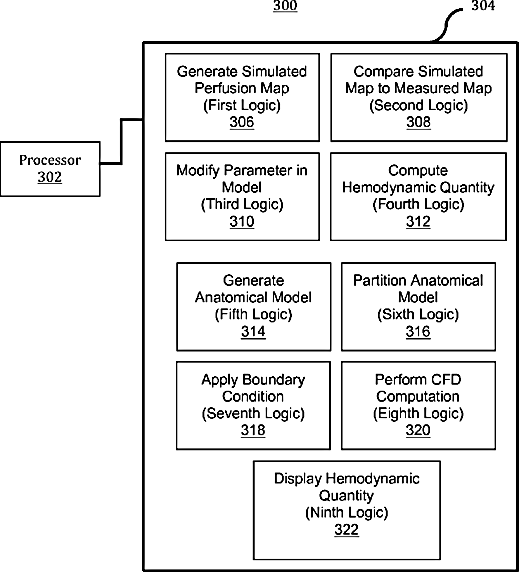 300

304

Processor
302

Generate Simulated Perfusion Map (First Logic)
306

Compare Simulated Map to Measured Map (Second Logic)
308

Modify Parameter in Model (Third Logic)
310

Compute Hemodynamic Quantity (Fourth Logic)
312

Generate Anatomical Model (Fifth Logic)
314

Partition Anatomical Model (Sixth Logic)
316

Apply Boundary Condition (Seventh Logic)
318

Perform CFD Computation (Eighth Logic)
320

Display Hemodynamic Quantity (Ninth Logic)
322